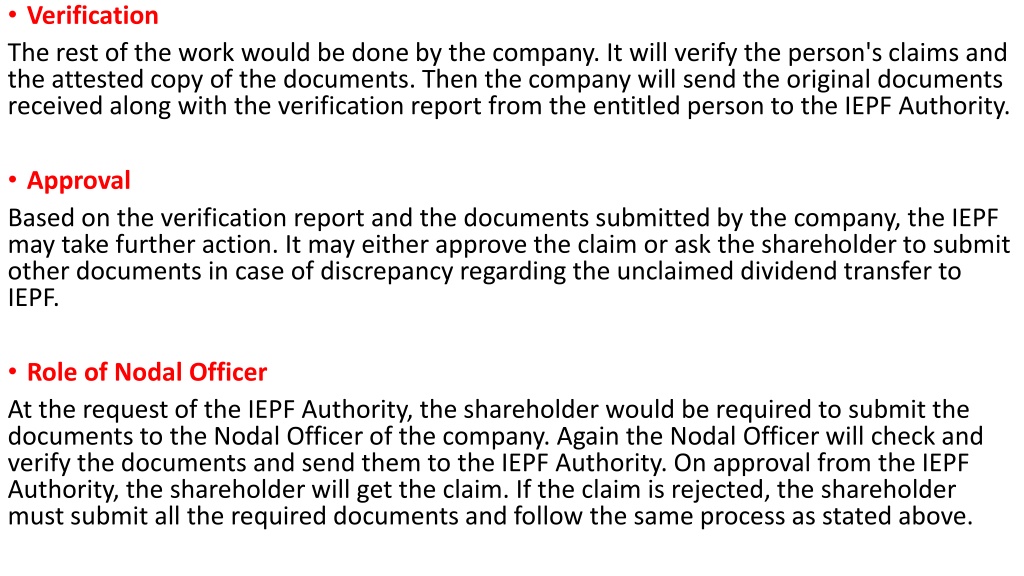 • Verification

The rest of the work would be done by the company. It will verify the person's claims and the attested copy of the documents. Then the company will send the original documents received along with the verification report from the entitled person to the IEPF Authority.

• Approval

Based on the verification report and the documents submitted by the company, the IEPF may take further action. It may either approve the claim or ask the shareholder to submit other documents in case of discrepancy regarding the unclaimed dividend transfer to IEPF.

• Role of Nodal Officer

At the request of the IEPF Authority, the shareholder would be required to submit the documents to the Nodal Officer of the company. Again the Nodal Officer will check and verify the documents and send them to the IEPF Authority. On approval from the IEPF Authority, the shareholder will get the claim. If the claim is rejected, the shareholder must submit all the required documents and follow the same process as stated above.